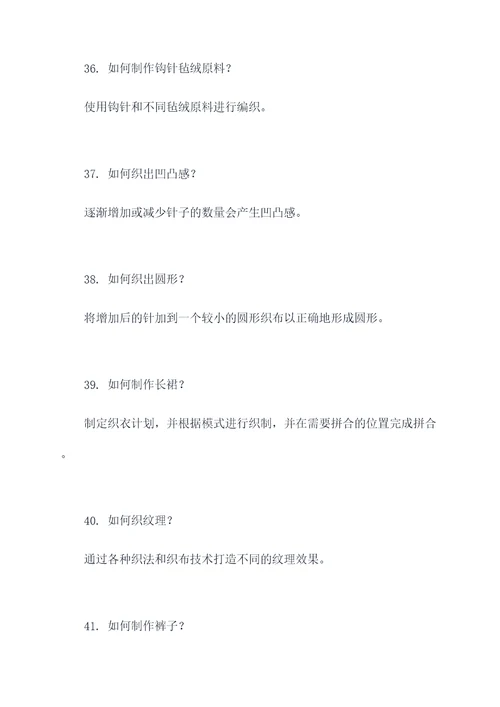 36. 如何制作钩针毡绒原料？

使用钩针和不同毡绒原料进行编织。

37. 如何织出凹凸感？

逐渐增加或减少针子的数量会产生凹凸感。

38. 如何织出圆形？

将增加后的针加到一个较小的圆形织布以正确地形成圆形。

39. 如何制作长裙？

制定织衣计划，并根据模式进行织制，并在需要拼合的位置完成拼合。

40. 如何织纹理？

通过各种织法和织布技术打造不同的纹理效果。

41. 如何制作裤子？